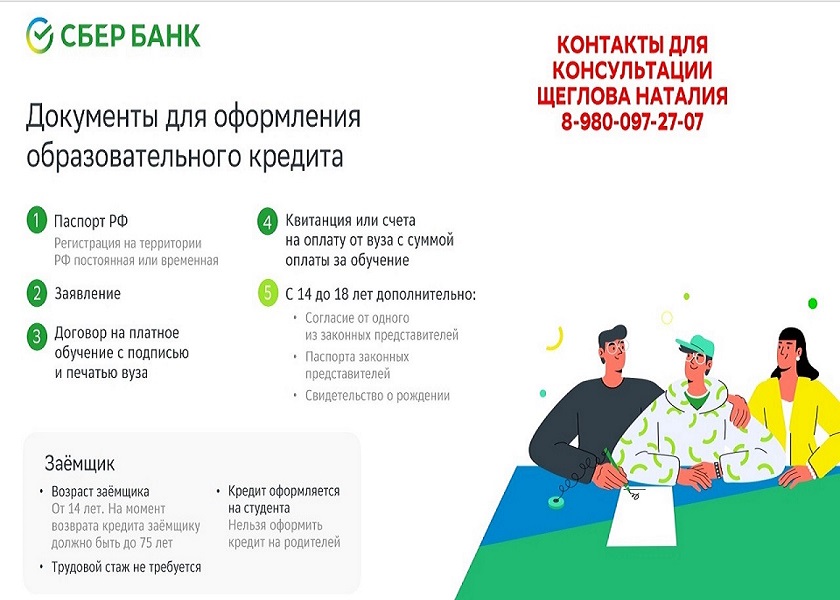 СБЕР БАНК

КОНТАКТЫ ДЛЯ КОНСУЛЬТАЦИИ ЩЕГЛОВА НАТАЛИЯ 8-980-097-27-07

Документы для оформления образовательного кредита

1 Паспорт РФ
Регистрация на территории РФ постоянная или временная

2 Заявление

3 Договор на платное обучение с подписью и печатью вуза

4 Квитанция или счета на оплату от вуза с суммой оплаты за обучение

5 С 14 до 18 лет дополнительно:
• Согласие от одного из законных представителей
• Паспорта законных представителей
• Свидетельство о рождении

Заёмщик

• Возраст заёмщика
От 14 лет. На момент возврата кредита заёмщику должно быть до 75 лет

• Трудовой стаж не требуется

• Кредит оформляется на студента
Нельзя оформить кредит на родителей